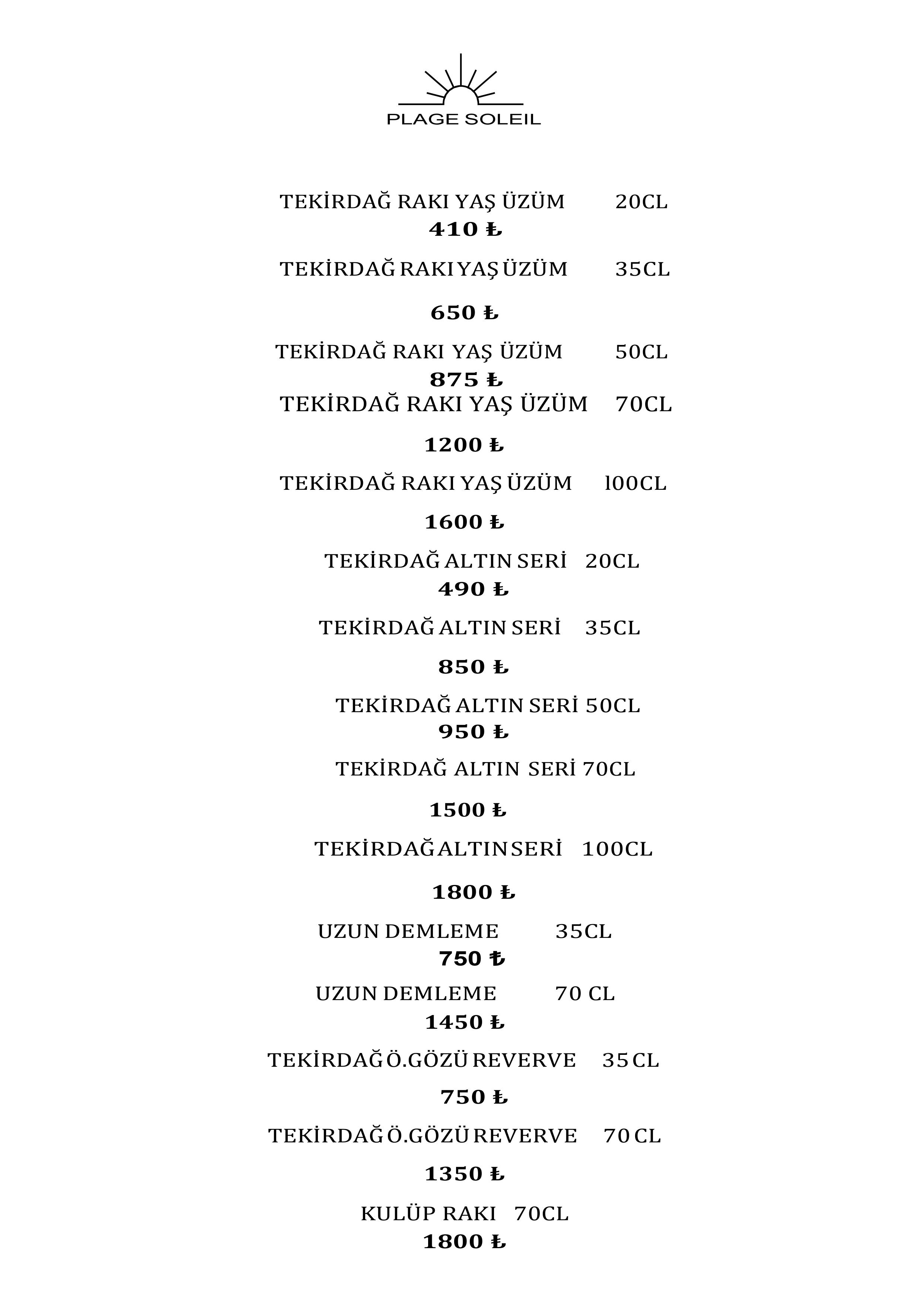 PLAGE SOLEIL

TEKİRDAĞ RAKI YAŞ ÜZÜM 20CL
410 ₺

TEKİRDAĞ RAKI YAŞ ÜZÜM 35CL

650 ₺

TEKİRDAĞ RAKI YAŞ ÜZÜM 50CL
875 ₺

TEKİRDAĞ RAKI YAŞ ÜZÜM 70CL

1200 ₺

TEKİRDAĞ RAKI YAŞ ÜZÜM l00CL

1600 ₺

TEKİRDAĞ ALTIN SERİ 20CL
490 ₺

TEKİRDAĞ ALTIN SERİ 35CL

850 ₺

TEKİRDAĞ ALTIN SERİ 50CL
950 ₺

TEKİRDAĞ ALTIN SERİ 70CL

1500 ₺

TEKİRDAĞ ALTIN SERİ 100CL

1800 ₺

UZUN DEMLEME 35CL
750 ₺

UZUN DEMLEME 70 CL
1450 ₺

TEKİRDAĞ Ö.GÖZÜ REVERVE 35 CL

750 ₺

TEKİRDAĞ Ö.GÖZÜ REVERVE 70 CL

1350 ₺

KULÜP RAKI 70CL
1800 ₺